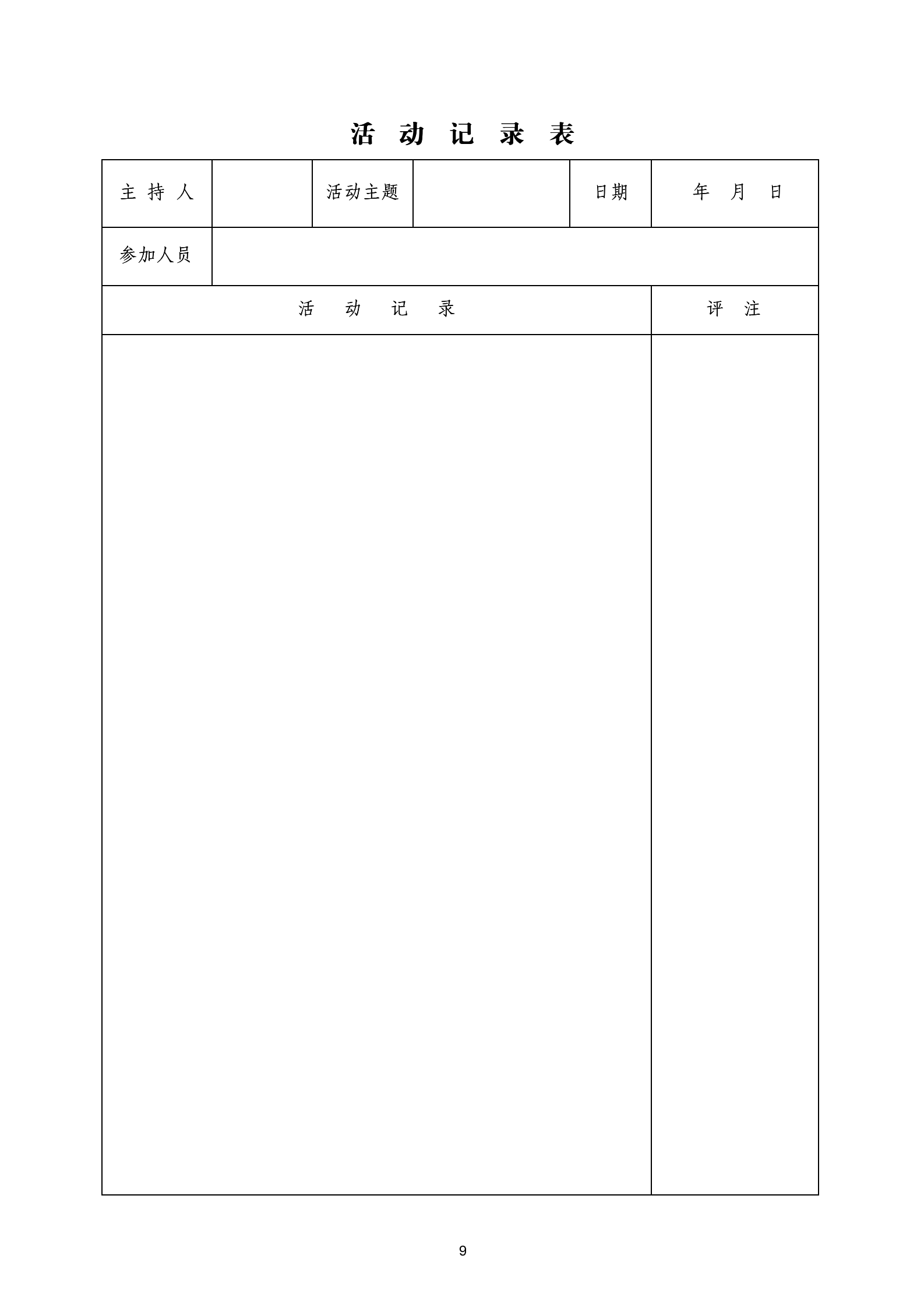 活 动 记 录 表

| 主 持 人 |  | 活动主题 |  | 日期 | 年 月 日 |
|---|---|---|---|---|---|
| 参加人员 |  |  |  |  |  |
| 活 动 记 录 |  |  |  |  | 评 注 |
|  |  |  |  |  |  |

9